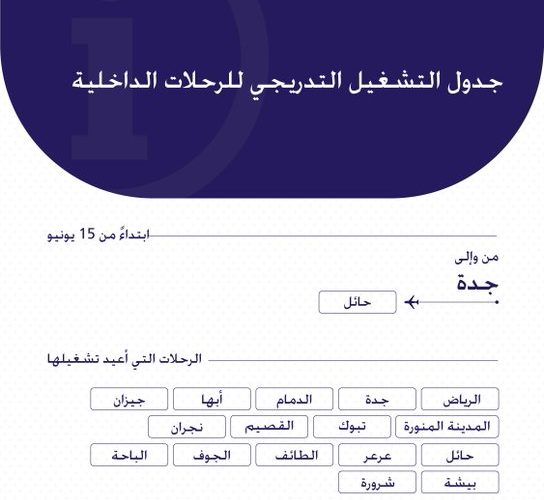 جدول التشغيل التدريجي للرحلات الداخلية

ابتداءً من 15 يونيو

من وإلى

جدة

حائل

الرحلات التي أعيد تشغيلها

الرياض جدة الدمام أبها جيزان

المدينة المنورة تبوك القصيم نجران

حائل عرعر الطائف الجوف الباحة

بيشة شرورة